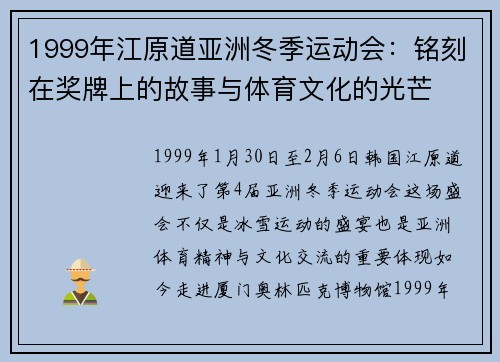 1999年江原道亚洲冬季运动会：铭刻在奖牌上的故事与体育文化的光芒

1999年1月30日至2月6日韩国江原道迎来了第4届亚洲冬季运动会这场盛会不仅是冰雪运动的盛宴也是亚洲体育精神与文化交流的重要体现如今走进厦门奥林匹克博物馆1999年